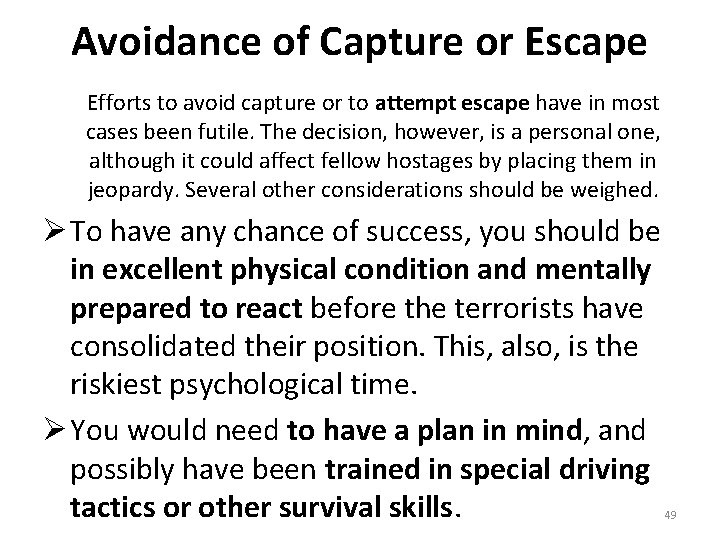 Avoidance of Capture or Escape

Efforts to avoid capture or to attempt escape have in most cases been futile. The decision, however, is a personal one, although it could affect fellow hostages by placing them in jeopardy. Several other considerations should be weighed.

➢ To have any chance of success, you should be in excellent physical condition and mentally prepared to react before the terrorists have consolidated their position. This, also, is the riskiest psychological time.

➢ You would need to have a plan in mind, and possibly have been trained in special driving tactics or other survival skills.

49